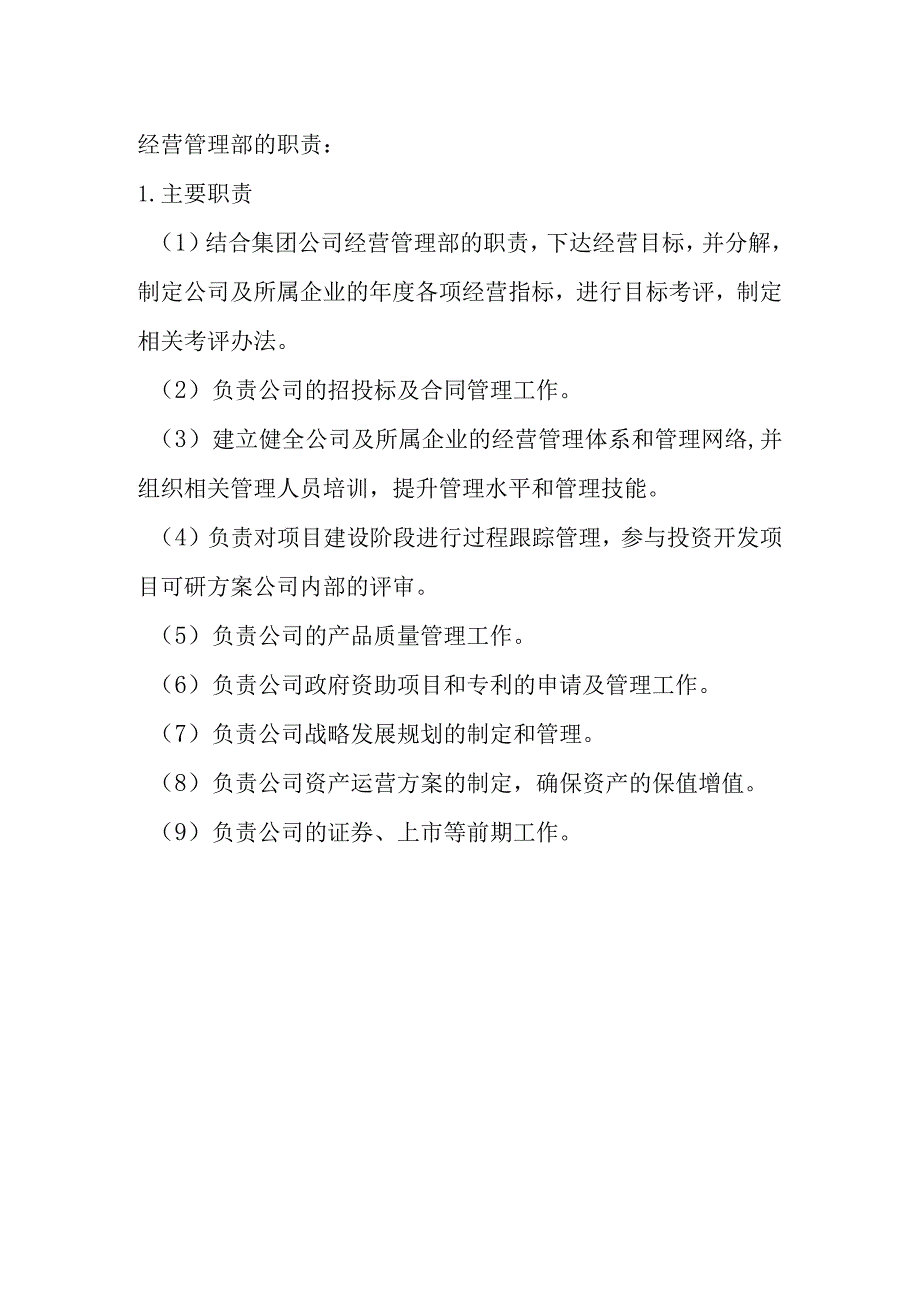 经营管理部的职责：

1.主要职责

（1）结合集团公司经营管理部的职责，下达经营目标，并分解，制定公司及所属企业的年度各项经营指标，进行目标考评，制定相关考评办法。

（2）负责公司的招投标及合同管理工作。

（3）建立健全公司及所属企业的经营管理体系和管理网络,并组织相关管理人员培训，提升管理水平和管理技能。

（4）负责对项目建设阶段进行过程跟踪管理，参与投资开发项目可研方案公司内部的评审。

（5）负责公司的产品质量管理工作。

（6）负责公司政府资助项目和专利的申请及管理工作。

（7）负责公司战略发展规划的制定和管理。

（8）负责公司资产运营方案的制定，确保资产的保值增值。

（9）负责公司的证券、上市等前期工作。